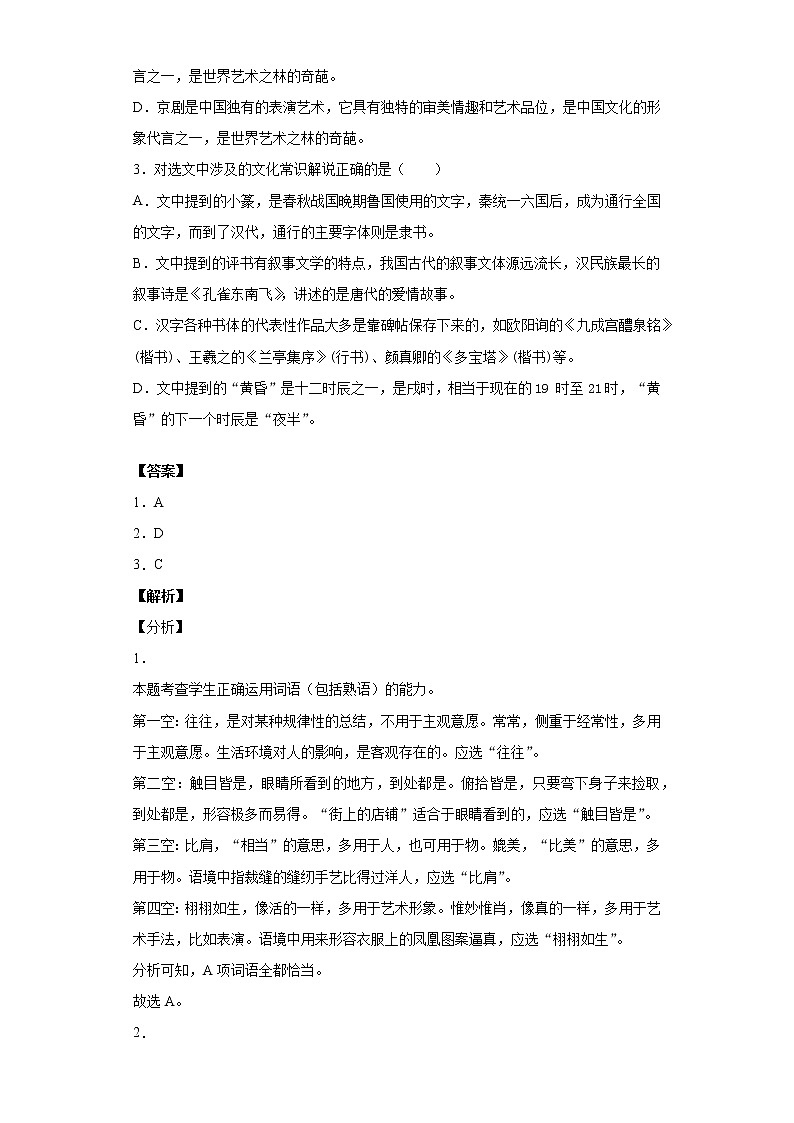 言之一，是世界艺术之林的奇葩。
D．京剧是中国独有的表演艺术，它具有独特的审美情趣和艺术品位，是中国文化的形象代言之一，是世界艺术之林的奇葩。
3．对选文中涉及的文化常识解说正确的是（　　）
A．文中提到的小篆，是春秋战国晚期鲁国使用的文字，秦统一六国后，成为通行全国的文字，而到了汉代，通行的主要字体则是隶书。
B．文中提到的评书有叙事文学的特点，我国古代的叙事文体源远流长，汉民族最长的叙事诗是《孔雀东南飞》，讲述的是唐代的爱情故事。
C．汉字各种书体的代表性作品大多是靠碑帖保存下来的，如欧阳询的《九成宫醴泉铭》（楷书）、王羲之的《兰亭集序》（行书）、颜真卿的《多宝塔》（楷书）等。
D．文中提到的“黄昏”是十二时辰之一，是戌时，相当于现在的19时至21时，“黄昏”的下一个时辰是“夜半”。

【答案】
1．A
2．D
3．C
【解析】
【分析】
1．
本题考查学生正确运用词语（包括熟语）的能力。
第一空：往往，是对某种规律性的总结，不用于主观意愿。常常，侧重于经常性，多用于主观意愿。生活环境对人的影响，是客观存在的。应选“往往”。
第二空：触目皆是，眼睛所看到的地方，到处都是。俯拾皆是，只要弯下身子来捡取，到处都是，形容极多而易得。“街上的店铺”适合于眼睛看到的，应选“触目皆是”。
第三空：比肩，“相当”的意思，多用于人，也可用于物。媲美，“比美”的意思，多用于物。语境中指裁缝的缝纫手艺比得过洋人，应选“比肩”。
第四空：栩栩如生，像活的一样，多用于艺术形象。惟妙惟肖，像真的一样，多用于艺术手法，比如表演。语境中用来形容衣服上的凤凰图案逼真，应选“栩栩如生”。
分析可知，A项词语全都恰当。
故选A。
2．